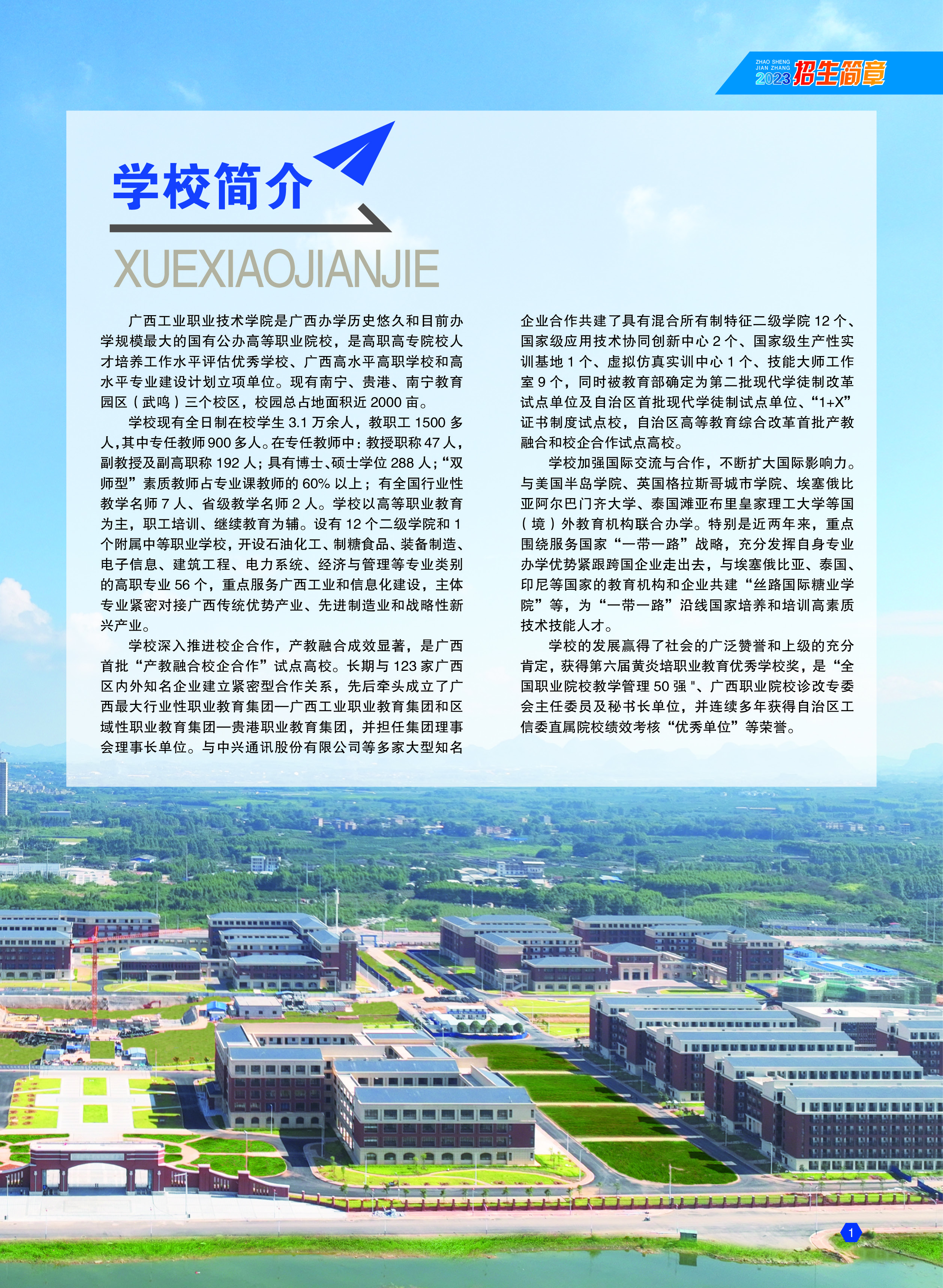 ZHAO SHENG JIAN ZHANG 2023 招生简章

学校简介

XUEXIAOJIANJIE

广西工业职业技术学院是广西办学历史悠久和目前办学规模最大的国有公办高等职业院校，是高职高专院校人才培养工作水平评估优秀学校、广西高水平高职学校和高水平专业建设计划立项单位。现有南宁、贵港、南宁教育园区（武鸣）三个校区，校园总占地面积近 2000 亩。

学校现有全日制在校学生 3.1 万余人，教职工 1500 多人，其中专任教师 900 多人。在专任教师中：教授职称 47 人，副教授及副高职称 192 人；具有博士、硕士学位 288 人；“双师型”素质教师占专业课教师的 60% 以上；有全国行业性教学名师 7 人、省级教学名师 2 人。学校以高等职业教育为主，职工培训、继续教育为辅。设有 12 个二级学院和 1 个附属中等职业学校，开设石油化工、制糖食品、装备制造、电子信息、建筑工程、电力系统、经济与管理等专业类别的高职专业 56 个，重点服务广西工业和信息化建设，主体专业紧密对接广西传统优势产业、先进制造业和战略性新兴产业。

学校深入推进校企合作，产教融合成效显著，是广西首批“产教融合校企合作”试点高校。长期与 123 家广西区内外知名企业建立紧密型合作关系，先后牵头成立了广西最大行业性职业教育集团—广西工业职业教育集团和区域性职业教育集团—贵港职业教育集团，并担任集团理事会理事长单位。与中兴通讯股份有限公司等多家大型知名企业合作共建了具有混合所有制特征二级学院 12 个、国家级应用技术协同创新中心 2 个、国家级生产性实训基地 1 个、虚拟仿真实训中心 1 个、技能大师工作室 9 个，同时被教育部确定为第二批现代学徒制改革试点单位及自治区首批现代学徒制试点单位、“1+X”证书制度试点校，自治区高等教育综合改革首批产教融合和校企合作试点高校。

学校加强国际交流与合作，不断扩大国际影响力。与美国半岛学院、英国格拉斯哥城市学院、埃塞俄比亚阿尔巴门齐大学、泰国滩亚布里皇家理工大学等国（境）外教育机构联合办学。特别是近两年来，重点围绕服务国家“一带一路”战略，充分发挥自身专业办学优势紧跟跨国企业走出去，与埃塞俄比亚、泰国、印尼等国家的教育机构和企业共建“丝路国际糖业学院”等，为“一带一路”沿线国家培养和培训高素质技术技能人才。

学校的发展赢得了社会的广泛赞誉和上级的充分肯定，获得第六届黄炎培职业教育优秀学校奖，是“全国职业院校教学管理 50 强 "、广西职业院校诊改专委会主任委员及秘书长单位，并连续多年获得自治区工信委直属院校绩效考核“优秀单位”等荣誉。

1